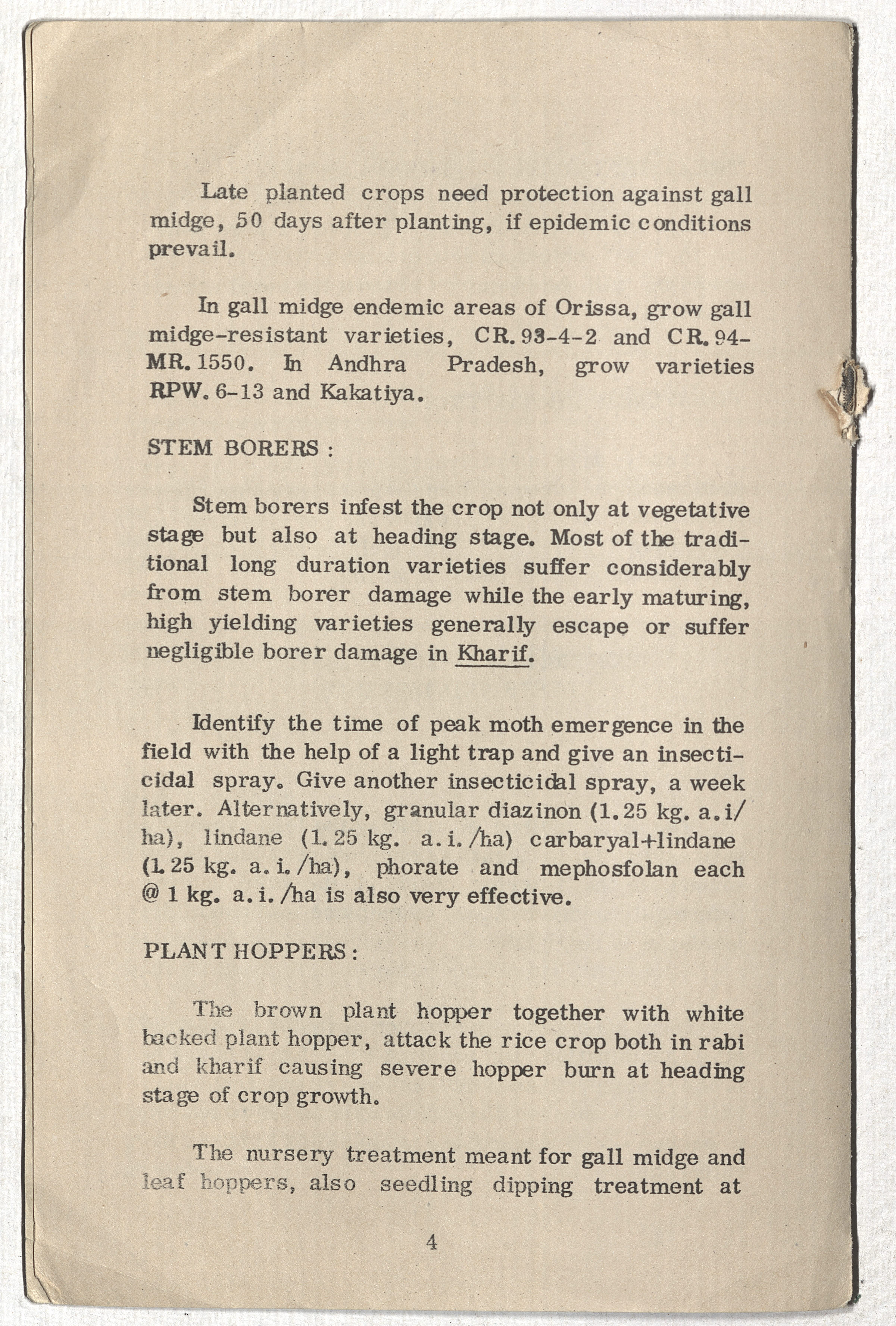 Late planted crops need protection against gall midge, 50 days after planting, if epidemic conditions prevail.

In gall midge endemic areas of Orissa, grow gall midge-resistant varieties, CR. 93-4-2 and CR. 94-MR. 1550. In Andhra Pradesh, grow varieties RPW. 6-13 and Kakatiya.

STEM BORERS :

Stem borers infest the crop not only at vegetative stage but also at heading stage. Most of the traditional long duration varieties suffer considerably from stem borer damage while the early maturing, high yielding varieties generally escape or suffer negligible borer damage in Kharif.

Identify the time of peak moth emergence in the field with the help of a light trap and give an insecticidal spray. Give another insecticidal spray, a week later. Alternatively, granular diazinon (1.25 kg. a.i/ha), lindane (1.25 kg. a.i./ha) carbaryal+lindane (1.25 kg. a.i./ha), phorate and mephosfolan each @ 1 kg. a.i./ha is also very effective.

PLANT HOPPERS :

The brown plant hopper together with white backed plant hopper, attack the rice crop both in rabi and kharif causing severe hopper burn at heading stage of crop growth.

The nursery treatment meant for gall midge and leaf hoppers, also seedling dipping treatment at

4